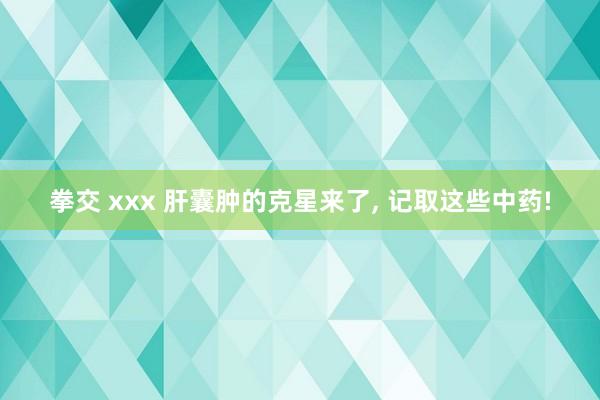 拳交 xxx 肝囊肿的克星来了, 记取这些中药!